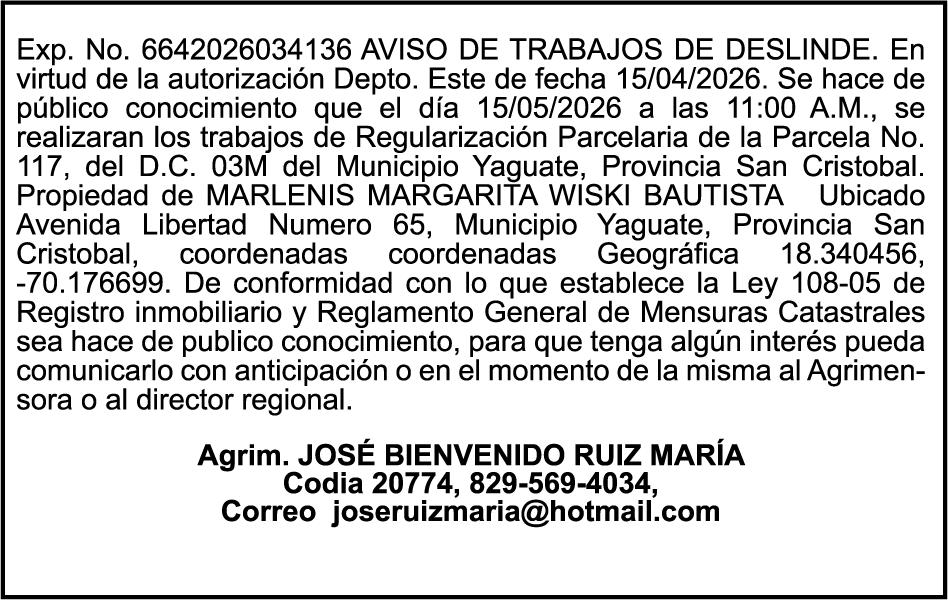 Exp. No. 6642026034136 AVISO DE TRABAJOS DE DESLINDE. En virtud de la autorización Depto. Este de fecha 15/04/2026. Se hace de público conocimiento que el día 15/05/2026 a las 11:00 A.M., se realizaran los trabajos de Regularización Parcelaria de la Parcela No. 117, del D.C. 03M del Municipio Yaguate, Provincia San Cristobal. Propiedad de MARLENIS MARGARITA WISKI BAUTISTA Ubicado Avenida Libertad Numero 65, Municipio Yaguate, Provincia San Cristobal, coordenadas coordenadas Geográfica 18.340456, -70.176699. De conformidad con lo que establece la Ley 108-05 de Registro inmobiliario y Reglamento General de Mensuras Catastrales sea hace de publico conocimiento, para que tenga algún interés pueda comunicarlo con anticipación o en el momento de la misma al Agrimensora o al director regional.

Agrim. JOSÉ BIENVENIDO RUIZ MARÍA
Codia 20774, 829-569-4034,
Correo joseruizmaria@hotmail.com